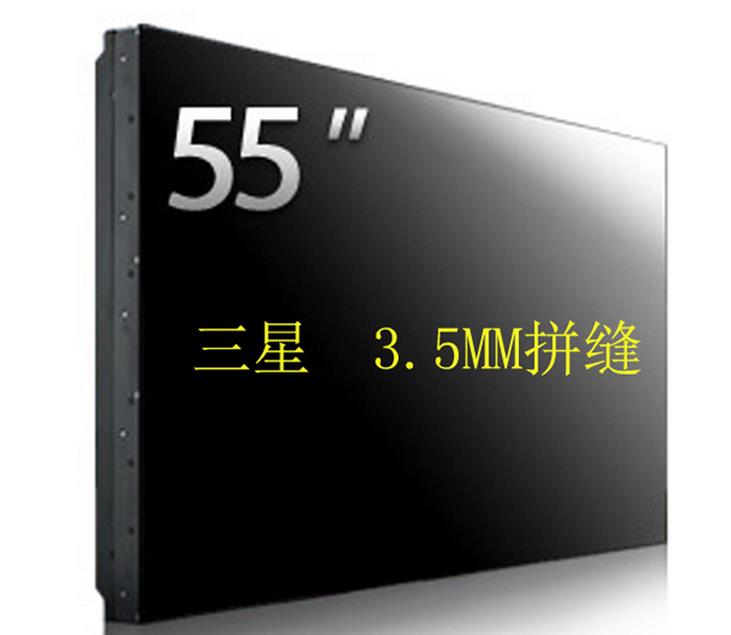 55"

三星　3.5MM拼缝